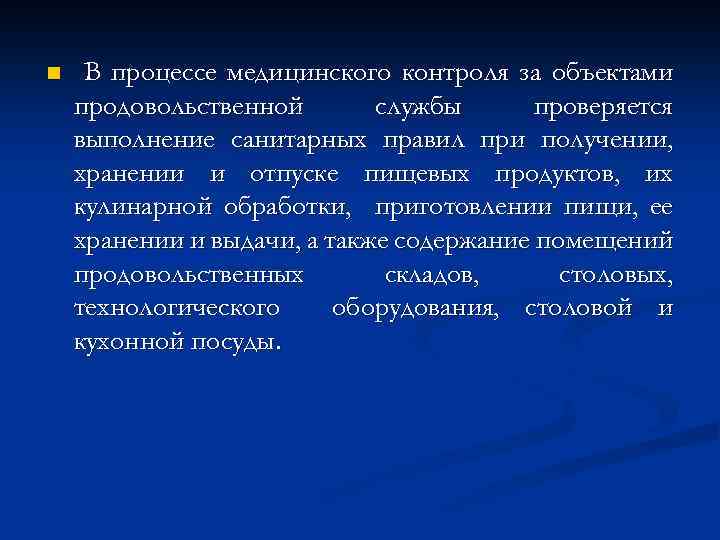 В процессе медицинского контроля за объектами продовольственной службы проверяется выполнение санитарных правил при получении, хранении и отпуске пищевых продуктов, их кулинарной обработки, приготовлении пищи, ее хранении и выдачи, а также содержание помещений продовольственных складов, столовых, технологического оборудования, столовой и кухонной посуды.